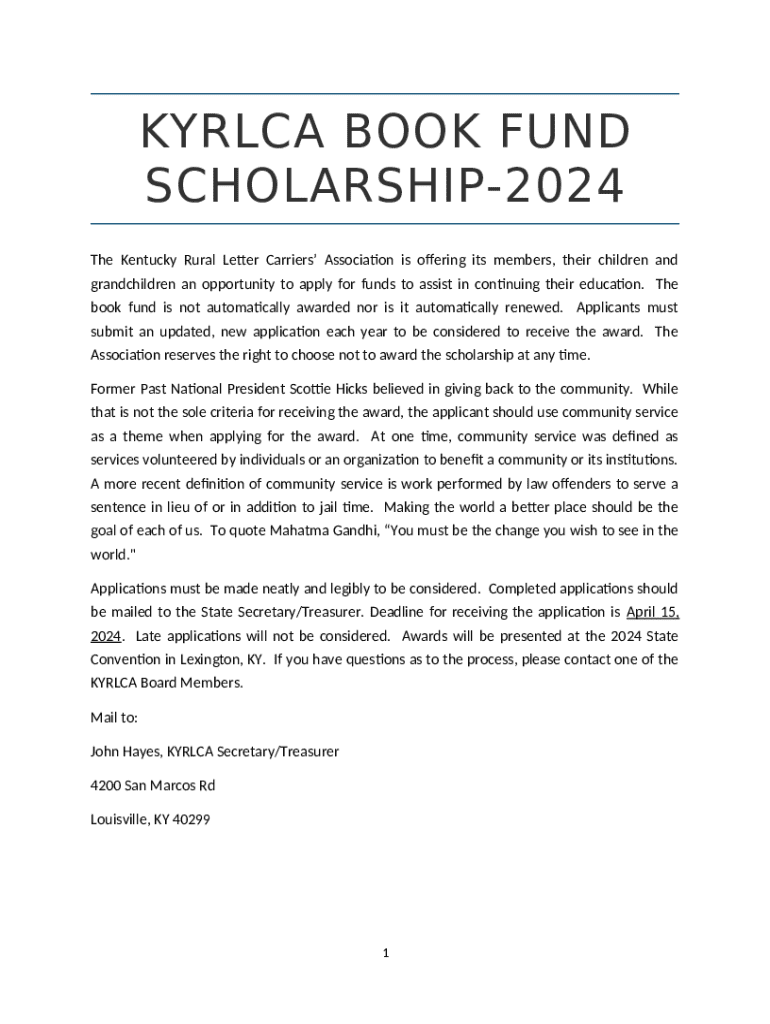 KYRLCA BOOK FUND SCHOLARSHIP-2024

The Kentucky Rural Letter Carriers' Association is offering its members, their children and grandchildren an opportunity to apply for funds to assist in continuing their education. The book fund is not automatically awarded nor is it automatically renewed. Applicants must submit an updated, new application each year to be considered to receive the award. The Association reserves the right to choose not to award the scholarship at any time.

Former Past National President Scottie Hicks believed in giving back to the community. While that is not the sole criteria for receiving the award, the applicant should use community service as a theme when applying for the award. At one time, community service was defined as services volunteered by individuals or an organization to benefit a community or its institutions. A more recent definition of community service is work performed by law offenders to serve a sentence in lieu of or in addition to jail time. Making the world a better place should be the goal of each of us. To quote Mahatma Gandhi, "You must be the change you wish to see in the world."

Applications must be made neatly and legibly to be considered. Completed applications should be mailed to the State Secretary/Treasurer. Deadline for receiving the application is April 15, 2024. Late applications will not be considered. Awards will be presented at the 2024 State Convention in Lexington, KY. If you have questions as to the process, please contact one of the KYRLCA Board Members.

Mail to:

John Hayes, KYRLCA Secretary/Treasurer

4200 San Marcos Rd

Louisville, KY 40299

1